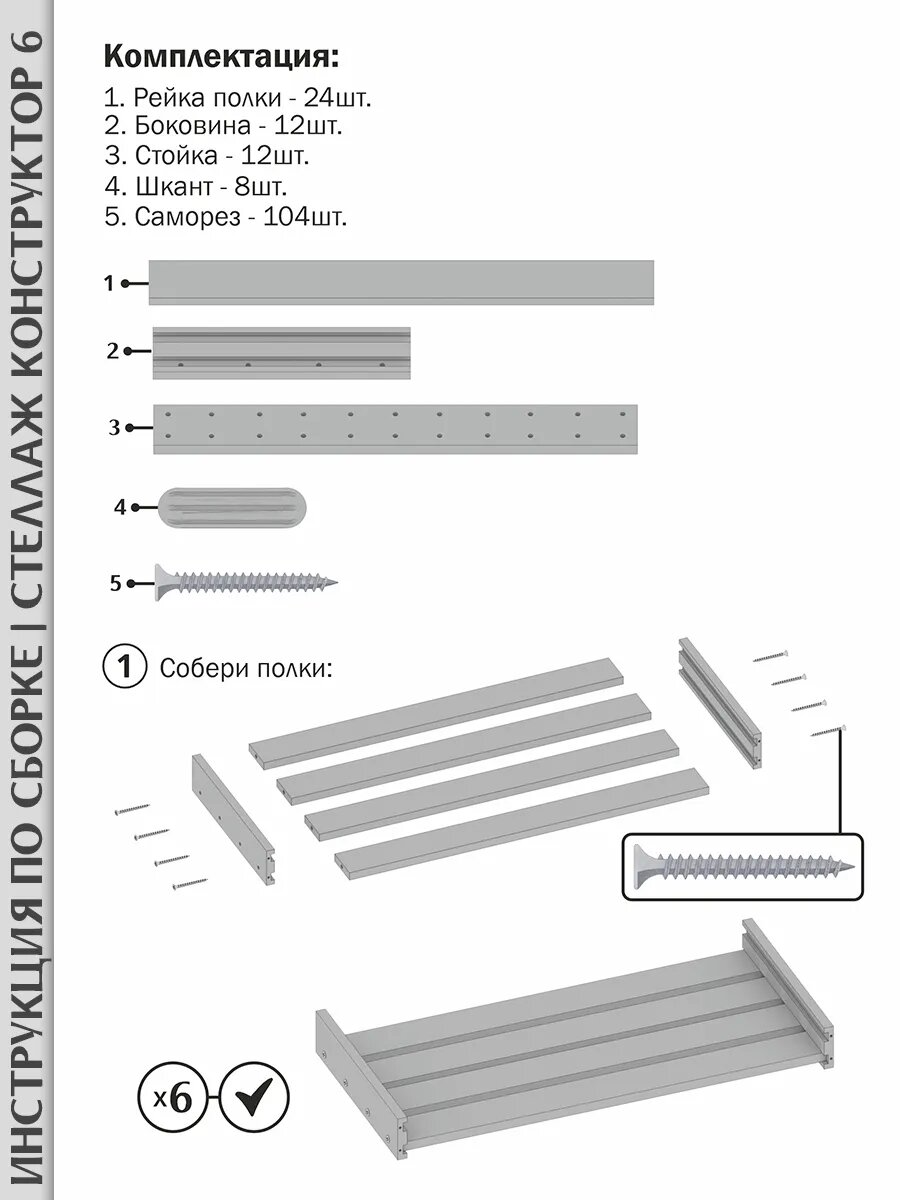 ИНСТРУКЦИЯ ПО СБОРКЕ | СТЕЛЛАЖ КОНСТРУКТОР 6

Комплектация:
1. Рейка полки - 24шт.
2. Боковина - 12шт.
3. Стойка - 12шт.
4. Шкант - 8шт.
5. Саморез - 104шт.

1
2
3
4
5

1 Собери полки:

x6